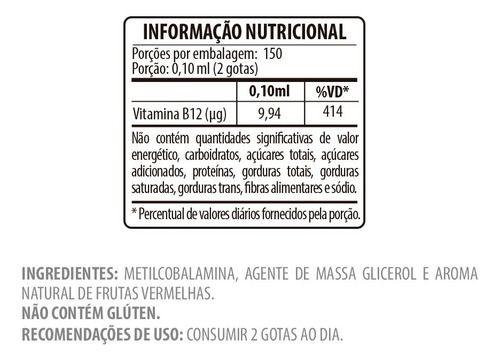 INFORMAÇÃO NUTRICIONAL

Porções por embalagem: 150
Porção: 0,10 ml (2 gotas)

| | 0,10ml | %VD* |
|---|---|---|
| Vitamina B12 (µg) | 9,94 | 414 |

Não contém quantidades significativas de valor energético, carboidratos, açúcares totais, açúcares adicionados, proteínas, gorduras totais, gorduras saturadas, gorduras trans, fibras alimentares e sódio.

* Percentual de valores diários fornecidos pela porção.

INGREDIENTES: METILCOBALAMINA, AGENTE DE MASSA GLICEROL E AROMA NATURAL DE FRUTAS VERMELHAS.
NÃO CONTÉM GLÚTEN.
RECOMENDAÇÕES DE USO: CONSUMIR 2 GOTAS AO DIA.